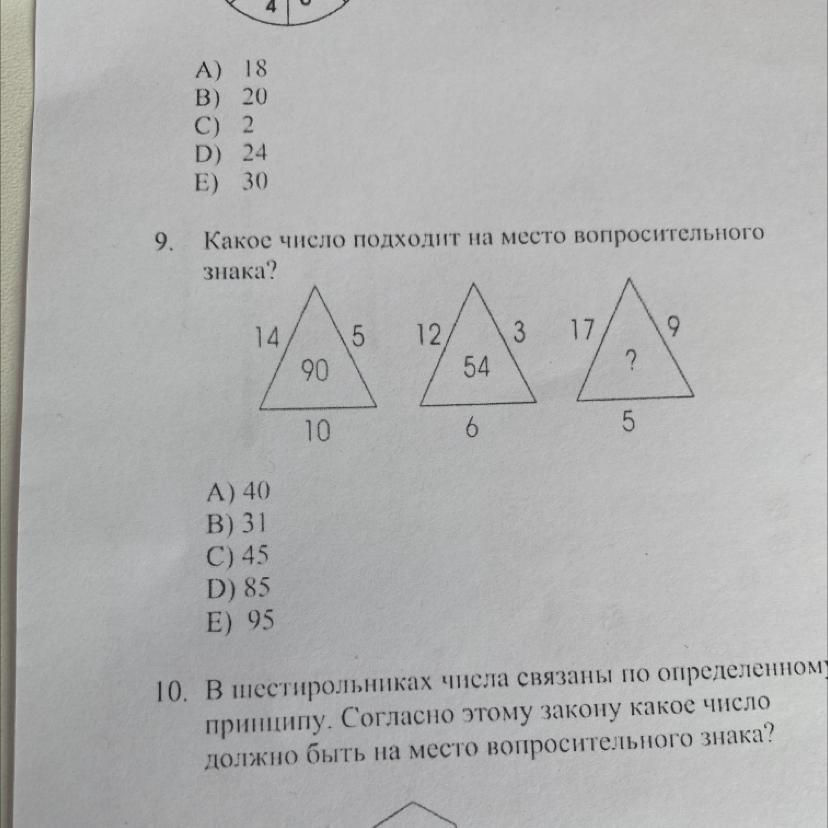 4

A) 18
B) 20
C) 2
D) 24
E) 30

9. Какое число подходит на место вопросительного знака?

14 5 90 10

12 3 54 6

17 9 ? 5

A) 40
B) 31
C) 45
D) 85
E) 95

10. В шестирольниках числа связаны по определенному принципу. Согласно этому закону какое число должно быть на место вопросительного знака?